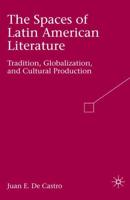 The Spaces of Latin American Literature

Tradition, Globalization, and Cultural Production

Juan E. De Castro